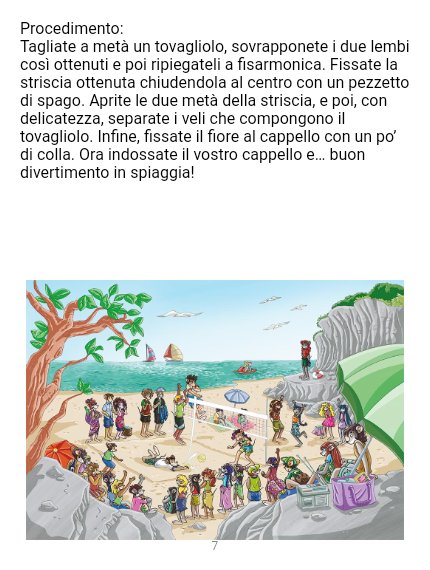 Procedimento:
Tagliate a metà un tovagliolo, sovrapponete i due lembi così ottenuti e poi ripiegateli a fisarmonica. Fissate la striscia ottenuta chiudendola al centro con un pezzetto di spago. Aprite le due metà della striscia, e poi, con delicatezza, separate i veli che compongono il tovagliolo. Infine, fissate il fiore al cappello con un po' di colla. Ora indossate il vostro cappello e... buon divertimento in spiaggia!

7